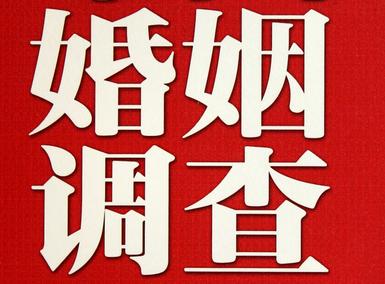 婚姻
调查